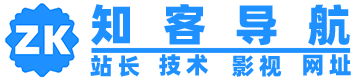 ZK
知客导航
站长 技术 影视 网址